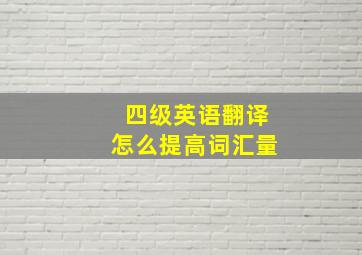 四级英语翻译
怎么提高词汇量